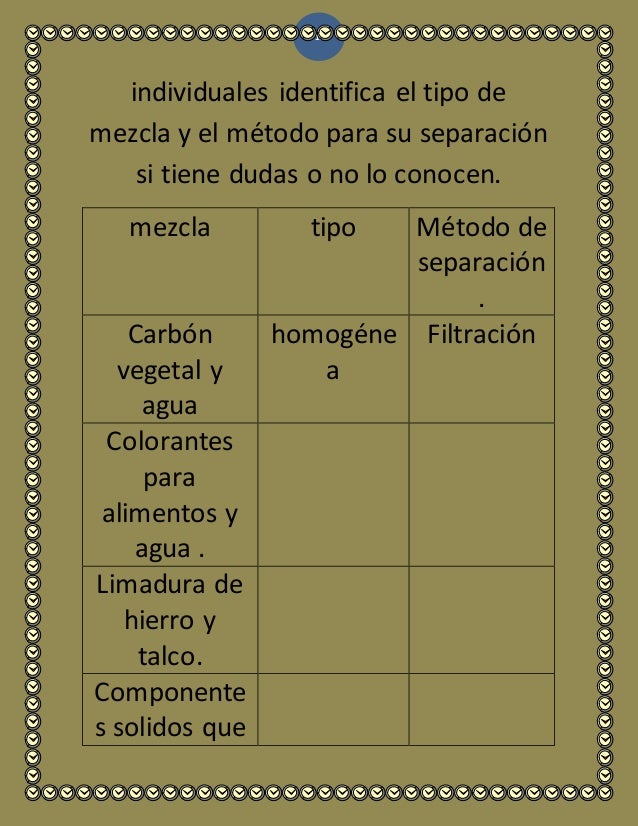 individuales identifica el tipo de mezcla y el método para su separación si tiene dudas o no lo conocen.

| mezcla | tipo | Método de separación. |
|---|---|---|
| Carbón vegetal y agua | homogénea | Filtración |
| Colorantes para alimentos y agua . | | |
| Limadura de hierro y talco. | | |
| Componentes solidos que | | |